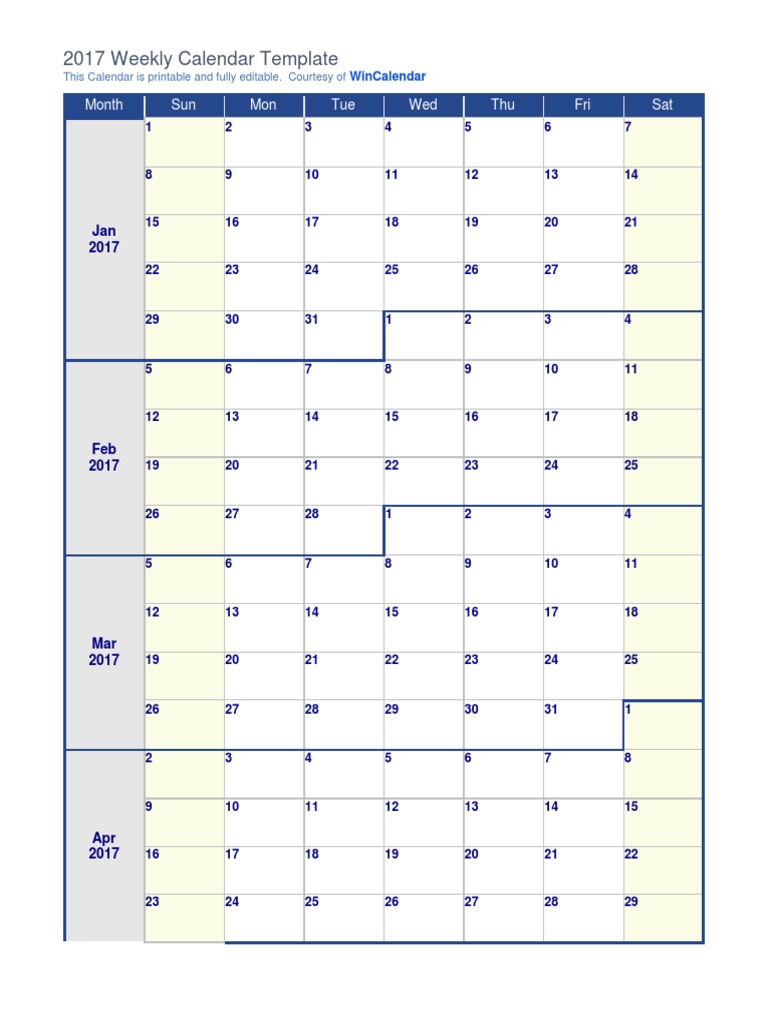 2017 Weekly Calendar Template
This Calendar is printable and fully editable. Courtesy of WinCalendar

| Month | Sun | Mon | Tue | Wed | Thu | Fri | Sat |
|---|---|---|---|---|---|---|---|
| Jan 2017 | 1 | 2 | 3 | 4 | 5 | 6 | 7 |
| | 8 | 9 | 10 | 11 | 12 | 13 | 14 |
| | 15 | 16 | 17 | 18 | 19 | 20 | 21 |
| | 22 | 23 | 24 | 25 | 26 | 27 | 28 |
| | 29 | 30 | 31 | 1 | 2 | 3 | 4 |
| Feb 2017 | 5 | 6 | 7 | 8 | 9 | 10 | 11 |
| | 12 | 13 | 14 | 15 | 16 | 17 | 18 |
| | 19 | 20 | 21 | 22 | 23 | 24 | 25 |
| | 26 | 27 | 28 | 1 | 2 | 3 | 4 |
| Mar 2017 | 5 | 6 | 7 | 8 | 9 | 10 | 11 |
| | 12 | 13 | 14 | 15 | 16 | 17 | 18 |
| | 19 | 20 | 21 | 22 | 23 | 24 | 25 |
| | 26 | 27 | 28 | 29 | 30 | 31 | 1 |
| Apr 2017 | 2 | 3 | 4 | 5 | 6 | 7 | 8 |
| | 9 | 10 | 11 | 12 | 13 | 14 | 15 |
| | 16 | 17 | 18 | 19 | 20 | 21 | 22 |
| | 23 | 24 | 25 | 26 | 27 | 28 | 29 |